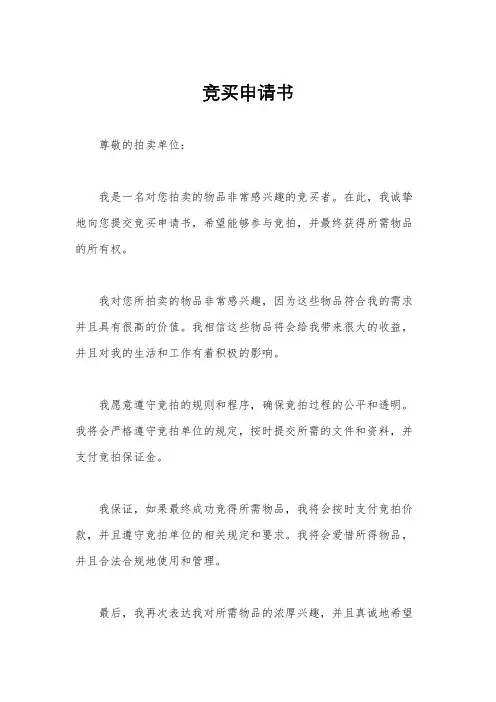 竞买申请书

尊敬的拍卖单位：

我是一名对您拍卖的物品非常感兴趣的竞买者。在此，我诚挚地向您提交竞买申请书，希望能够参与竞拍，并最终获得所需物品的所有权。

我对您所拍卖的物品非常感兴趣，因为这些物品符合我的需求并且具有很高的价值。我相信这些物品将会给我带来很大的收益，并且对我的生活和工作有着积极的影响。

我愿意遵守竞拍的规则和程序，确保竞拍过程的公平和透明。我将会严格遵守竞拍单位的规定，按时提交所需的文件和资料，并支付竞拍保证金。

我保证，如果最终成功竞得所需物品，我将会按时支付竞拍价款，并且遵守竞拍单位的相关规定和要求。我将会爱惜所得物品，并且合法合规地使用和管理。

最后，我再次表达我对所需物品的浓厚兴趣，并且真诚地希望